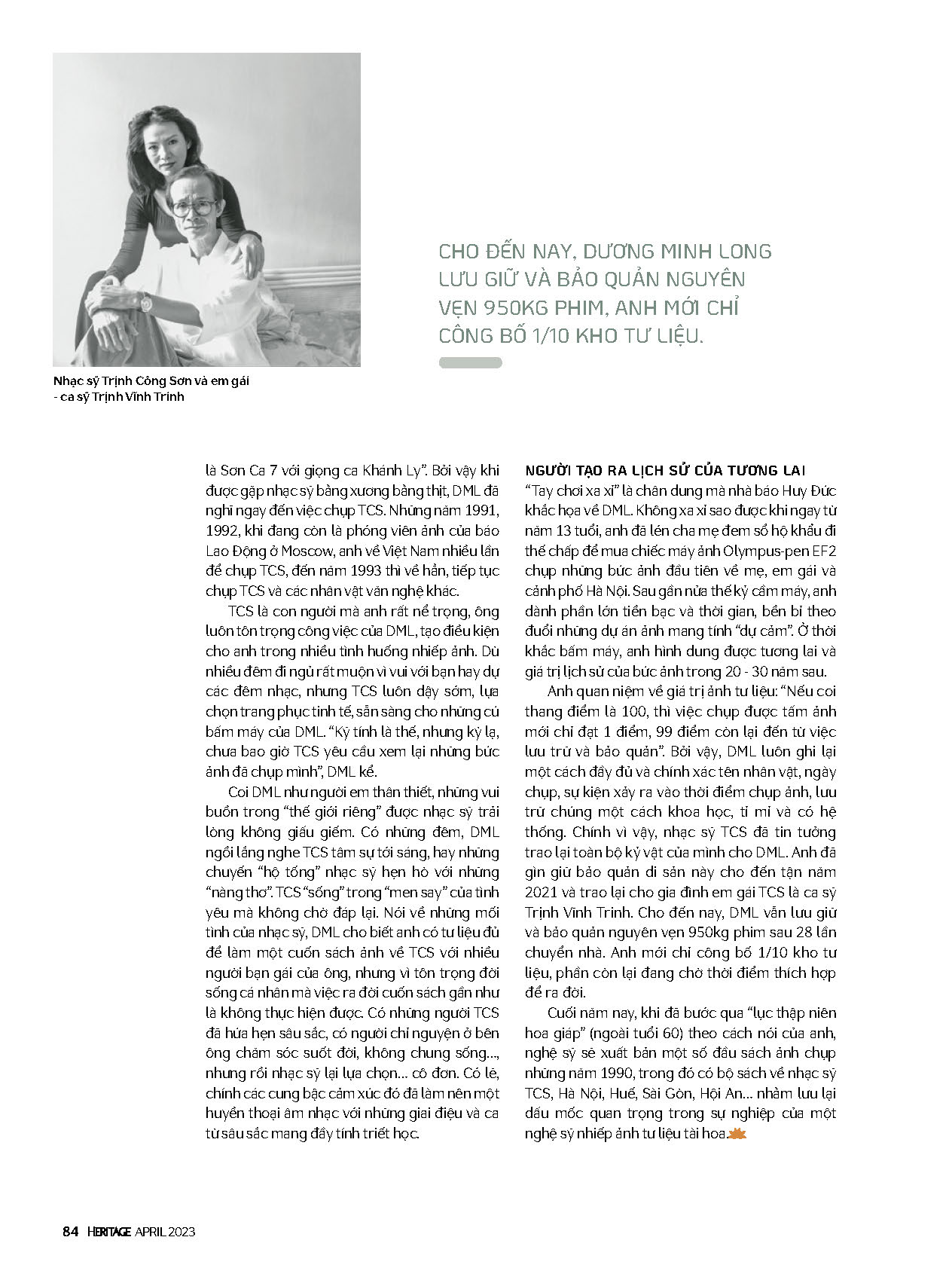 Nhạc sỹ Trịnh Công Sơn và em gái - ca sỹ Trịnh Vĩnh Trinh

CHO ĐẾN NAY, DƯƠNG MINH LONG LƯU GIỮ VÀ BẢO QUẢN NGUYÊN VẸN 950KG PHIM, ANH MỚI CHỈ CÔNG BỐ 1/10 KHO TƯ LIỆU.

là Sơn Ca 7 với giọng ca Khánh Ly". Bởi vậy khi được gặp nhạc sỹ bằng xương bằng thịt, DML đã nghĩ ngay đến việc chụp TCS. Những năm 1991, 1992, khi đang còn là phóng viên ảnh của báo Lao Động ở Moscow, anh về Việt Nam nhiều lần để chụp TCS, đến năm 1993 thì về hẳn, tiếp tục chụp TCS và các nhân vật văn nghệ khác.

TCS là con người mà anh rất nể trọng, ông luôn tôn trọng công việc của DML, tạo điều kiện cho anh trong nhiều tình huống nhiếp ảnh. Dù nhiều đêm đi ngủ rất muộn vì vui với bạn hay dự các đêm nhạc, nhưng TCS luôn dậy sớm, lựa chọn trang phục tinh tế, sẵn sàng cho những cú bấm máy của DML. "Kỹ tính là thế, nhưng kỳ lạ, chưa bao giờ TCS yêu cầu xem lại những bức ảnh đã chụp mình", DML kể.

Coi DML như người em thân thiết, những vui buồn trong "thế giới riêng" được nhạc sỹ trải lòng không giấu giếm. Có những đêm, DML ngồi lắng nghe TCS tâm sự tới sáng, hay những chuyến "hộ tống" nhạc sỹ hẹn hò với những "nàng thơ". TCS "sống" trong "men say" của tình yêu mà không chờ đáp lại. Nói về những mối tình của nhạc sỹ, DML cho biết anh có tư liệu đủ để làm một cuốn sách ảnh về TCS với nhiều người bạn gái của ông, nhưng vì tôn trọng đời sống cá nhân mà việc ra đời cuốn sách gần như là không thực hiện được. Có những người TCS đã hứa hẹn sâu sắc, có người chỉ nguyện ở bên ông chăm sóc suốt đời, không chung sống..., nhưng rồi nhạc sỹ lại lựa chọn... cô đơn. Có lẽ, chính các cung bậc cảm xúc đó đã làm nên một huyền thoại âm nhạc với những giai điệu và ca từ sâu sắc mang đầy tính triết học.

NGƯỜI TẠO RA LỊCH SỬ CỦA TƯƠNG LAI

"Tay chơi xa xỉ" là chân dung mà nhà báo Huy Đức khắc họa về DML. Không xa xỉ sao được khi ngay từ năm 13 tuổi, anh đã lén cha mẹ đem sổ hộ khẩu đi thế chấp để mua chiếc máy ảnh Olympus-pen EF2 chụp những bức ảnh đầu tiên về mẹ, em gái và cảnh phố Hà Nội. Sau gần nửa thế kỷ cầm máy, anh dành phần lớn tiền bạc và thời gian, bền bỉ theo đuổi những dự án ảnh mang tính "dự cảm". Ở thời khắc bấm máy, anh hình dung được tương lai và giá trị lịch sử của bức ảnh trong 20 - 30 năm sau.

Anh quan niệm về giá trị ảnh tư liệu: "Nếu coi thang điểm là 100, thì việc chụp được tấm ảnh mới chỉ đạt 1 điểm, 99 điểm còn lại đến từ việc lưu trữ và bảo quản". Bởi vậy, DML luôn ghi lại một cách đầy đủ và chính xác tên nhân vật, ngày chụp, sự kiện xảy ra vào thời điểm chụp ảnh, lưu trữ chúng một cách khoa học, tỉ mỉ và có hệ thống. Chính vì vậy, nhạc sỹ TCS đã tin tưởng trao lại toàn bộ kỷ vật của mình cho DML. Anh đã gìn giữ bảo quản di sản này cho đến tận năm 2021 và trao lại cho gia đình em gái TCS là ca sỹ Trịnh Vĩnh Trinh. Cho đến nay, DML vẫn lưu giữ và bảo quản nguyên vẹn 950kg phim sau 28 lần chuyển nhà. Anh mới chỉ công bố 1/10 kho tư liệu, phần còn lại đang chờ thời điểm thích hợp để ra đời.

Cuối năm nay, khi đã bước qua "lục thập niên hoa giáp" (ngoài tuổi 60) theo cách nói của anh, nghệ sỹ sẽ xuất bản một số đầu sách ảnh chụp những năm 1990, trong đó có bộ sách về nhạc sỹ TCS, Hà Nội, Huế, Sài Gòn, Hội An... nhằm lưu lại dấu mốc quan trọng trong sự nghiệp của một nghệ sỹ nhiếp ảnh tư liệu tài hoa.

84 HERITAGE APRIL 2023